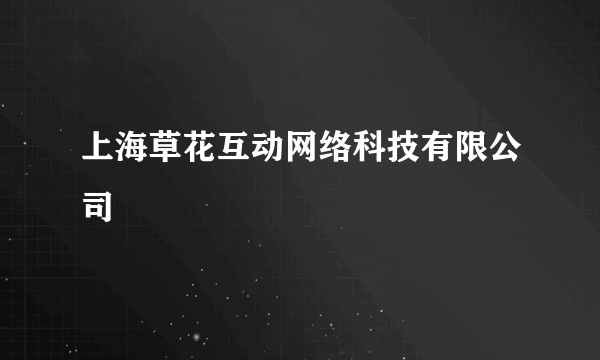 上海草花互动网络科技有限公司